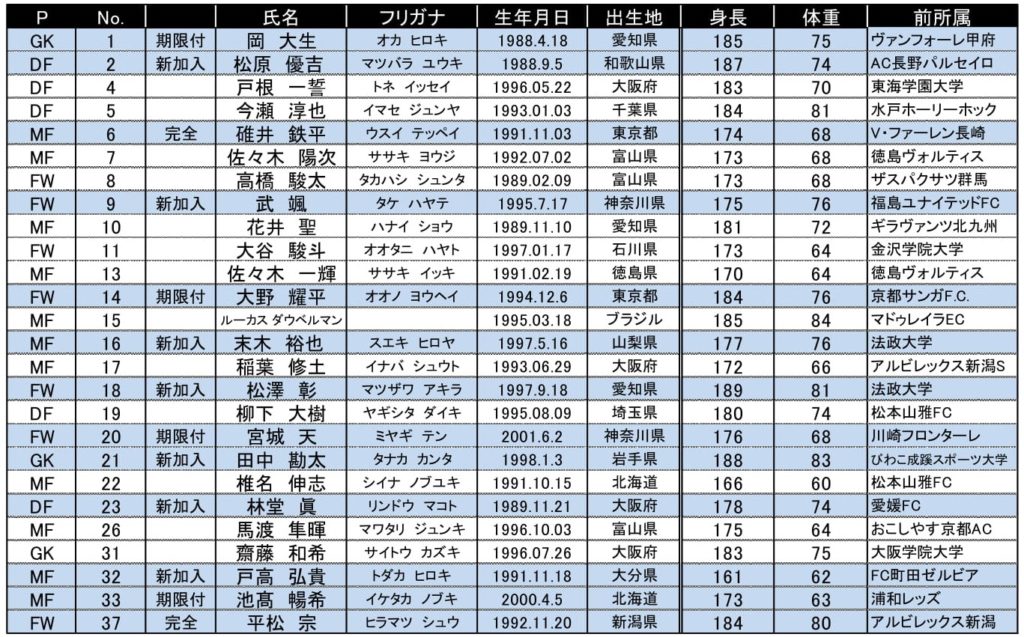 | P | No. | | 氏名 | フリガナ | 生年月日 | 出生地 | 身長 | 体重 | 前所属 |
|---|---|---|---|---|---|---|---|---|---|
| GK | 1 | 期限付 | 岡　大生 | オカ ヒロキ | 1988.4.18 | 愛知県 | 185 | 75 | ヴァンフォーレ甲府 |
| DF | 2 | 新加入 | 松原　優吉 | マツバラ ユウキ | 1988.9.5 | 和歌山県 | 187 | 74 | AC長野パルセイロ |
| DF | 4 | | 戸根　一誓 | トネ イッセイ | 1996.05.22 | 大阪府 | 183 | 70 | 東海学園大学 |
| DF | 5 | | 今瀬　淳也 | イマセ ジュンヤ | 1993.01.03 | 千葉県 | 184 | 81 | 水戸ホーリーホック |
| MF | 6 | 完全 | 碓井　鉄平 | ウスイ テッペイ | 1991.11.03 | 東京都 | 174 | 68 | V・ファーレン長崎 |
| MF | 7 | | 佐々木　陽次 | ササキ ヨウジ | 1992.07.02 | 富山県 | 173 | 68 | 徳島ヴォルティス |
| FW | 8 | | 高橋　駿太 | タカハシ シュンタ | 1989.02.09 | 富山県 | 173 | 68 | ザスパクサツ群馬 |
| FW | 9 | 新加入 | 武　颯 | タケ ハヤテ | 1995.7.17 | 神奈川県 | 175 | 76 | 福島ユナイテッドFC |
| MF | 10 | | 花井　聖 | ハナイ ショウ | 1989.11.10 | 愛知県 | 181 | 72 | ギラヴァンツ北九州 |
| FW | 11 | | 大谷　駿斗 | オオタニ ハヤト | 1997.01.17 | 石川県 | 173 | 64 | 金沢学院大学 |
| MF | 13 | | 佐々木　一輝 | ササキ イッキ | 1991.02.19 | 徳島県 | 170 | 64 | 徳島ヴォルティス |
| FW | 14 | 期限付 | 大野　耀平 | オオノ ヨウヘイ | 1994.12.6 | 東京都 | 184 | 76 | 京都サンガF.C. |
| MF | 15 | | ルーカス ダウベルマン | | 1995.03.18 | ブラジル | 185 | 84 | マドゥレイラEC |
| MF | 16 | 新加入 | 末木　裕也 | スエキ ヒロヤ | 1997.5.16 | 山梨県 | 177 | 76 | 法政大学 |
| MF | 17 | | 稲葉　修土 | イナバ シュウト | 1993.06.29 | 大阪府 | 172 | 66 | アルビレックス新潟S |
| FW | 18 | 新加入 | 松澤　彰 | マツザワ アキラ | 1997.9.18 | 愛知県 | 189 | 81 | 法政大学 |
| DF | 19 | | 柳下　大樹 | ヤギシタ ダイキ | 1995.08.09 | 埼玉県 | 180 | 74 | 松本山雅FC |
| FW | 20 | 期限付 | 宮城　天 | ミヤギ テン | 2001.6.2 | 神奈川県 | 176 | 68 | 川崎フロンターレ |
| GK | 21 | 新加入 | 田中　勘太 | タナカ カンタ | 1998.1.3 | 岩手県 | 188 | 83 | びわこ成蹊スポーツ大学 |
| MF | 22 | | 椎名　伸志 | シイナ ノブユキ | 1991.10.15 | 北海道 | 166 | 60 | 松本山雅FC |
| DF | 23 | 新加入 | 林堂　眞 | リンドウ マコト | 1989.11.21 | 大阪府 | 178 | 74 | 愛媛FC |
| MF | 26 | | 馬渡　隼暉 | マワタリ ジュンキ | 1996.10.03 | 富山県 | 175 | 64 | おこしやす京都AC |
| GK | 31 | | 齋藤　和希 | サイトウ カズキ | 1996.07.26 | 大阪府 | 183 | 75 | 大阪学院大学 |
| MF | 32 | 新加入 | 戸高　弘貴 | トダカ ヒロキ | 1991.11.18 | 大分県 | 161 | 62 | FC町田ゼルビア |
| MF | 33 | 期限付 | 池髙　暢希 | イケタカ ノブキ | 2000.4.5 | 北海道 | 173 | 63 | 浦和レッズ |
| FW | 37 | 完全 | 平松　宗 | ヒラマツ シュウ | 1992.11.20 | 新潟県 | 184 | 80 | アルビレックス新潟 |